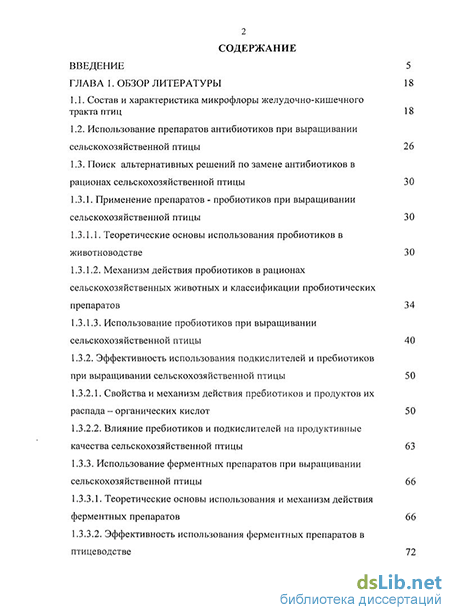 2

СОДЕРЖАНИЕ

ВВЕДЕНИЕ 5

ГЛАВА 1. ОБЗОР ЛИТЕРАТУРЫ 18

1.1. Состав и характеристика микрофлоры желудочно-кишечного тракта птиц 18

1.2. Использование препаратов антибиотиков при выращивании сельскохозяйственной птицы 26

1.3. Поиск альтернативных решений по замене антибиотиков в рационах сельскохозяйственной птицы 30

1.3.1. Применение препаратов - пробиотиков при выращивании сельскохозяйственной птицы 30

1.3.1.1. Теоретические основы использования пробиотиков в животноводстве 30

1.3.1.2. Механизм действия пробиотиков в рационах сельскохозяйственных животных и классификации пробиотических препаратов 34

1.3.1.3. Использование пробиотиков при выращивании сельскохозяйственной птицы 40

1.3.2. Эффективность использования подкислителей и пребиотиков при выращивании сельскохозяйственной птицы 50

1.3.2.1. Свойства и механизм действия пребиотиков и продуктов их распада – органических кислот 50

1.3.2.2. Влияние пребиотиков и подкислителей на продуктивные качества сельскохозяйственной птицы 63

1.3.3. Использование ферментных препаратов при выращивании сельскохозяйственной птицы 66

1.3.3.1. Теоретические основы использования и механизм действия ферментных препаратов 66

1.3.3.2. Эффективность использования ферментных препаратов в птицеводстве 72

dsLib.net
библиотека диссертаций